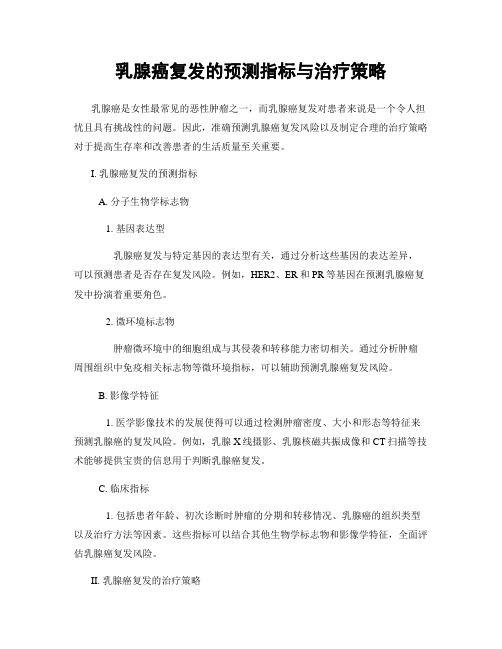 乳腺癌复发的预测指标与治疗策略

乳腺癌是女性最常见的恶性肿瘤之一，而乳腺癌复发对患者来说是一个令人担忧且具有挑战性的问题。因此，准确预测乳腺癌复发风险以及制定合理的治疗策略对于提高生存率和改善患者的生活质量至关重要。

I. 乳腺癌复发的预测指标

A. 分子生物学标志物

1. 基因表达型

乳腺癌复发与特定基因的表达型有关，通过分析这些基因的表达差异，可以预测患者是否存在复发风险。例如，HER2、ER 和 PR 等基因在预测乳腺癌复发中扮演着重要角色。

2. 微环境标志物

肿瘤微环境中的细胞组成与其侵袭和转移能力密切相关。通过分析肿瘤周围组织中免疫相关标志物等微环境指标，可以辅助预测乳腺癌复发风险。

B. 影像学特征

1. 医学影像技术的发展使得可以通过检测肿瘤密度、大小和形态等特征来预测乳腺癌的复发风险。例如，乳腺 X 线摄影、乳腺核磁共振成像和 CT 扫描等技术能够提供宝贵的信息用于判断乳腺癌复发。

C. 临床指标

1. 包括患者年龄、初次诊断时肿瘤的分期和转移情况、乳腺癌的组织类型以及治疗方法等因素。这些指标可以结合其他生物学标志物和影像学特征，全面评估乳腺癌复发风险。

II. 乳腺癌复发的治疗策略